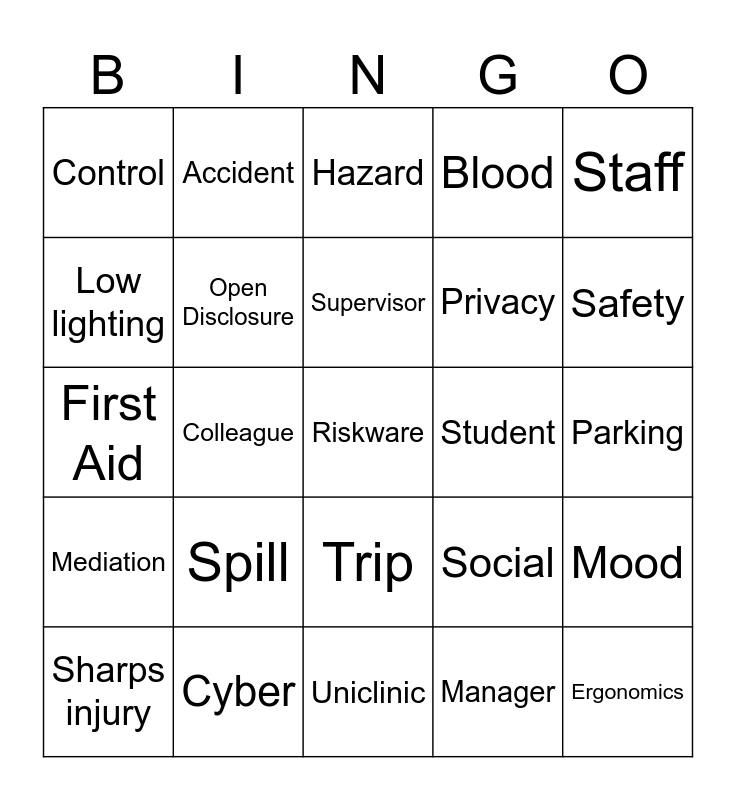 | B | I | N | G | O |
|---|---|---|---|---|
| Control | Accident | Hazard | Blood | Staff |
| Low lighting | Open Disclosure | Supervisor | Privacy | Safety |
| First Aid | Colleague | Riskware | Student | Parking |
| Mediation | Spill | Trip | Social | Mood |
| Sharps injury | Cyber | Uniclinic | Manager | Ergonomics |